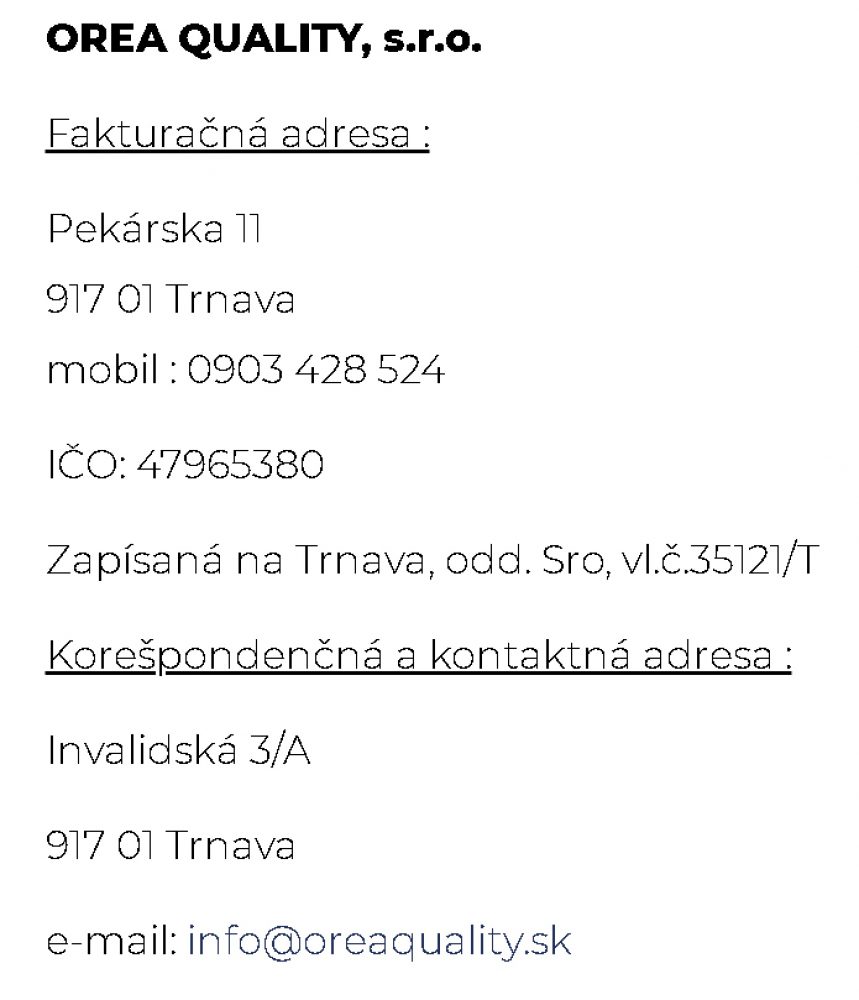 OREA QUALITY, s.r.o.

Fakturačná adresa :

Pekárska 11

917 01 Trnava

mobil : 0903 428 524

IČO: 47965380

Zapísaná na Trnava, odd. Sro, vl.č.35121/T

Korešpondenčná a kontaktná adresa :

Invalidská 3/A

917 01 Trnava

e-mail: info@oreaquality.sk